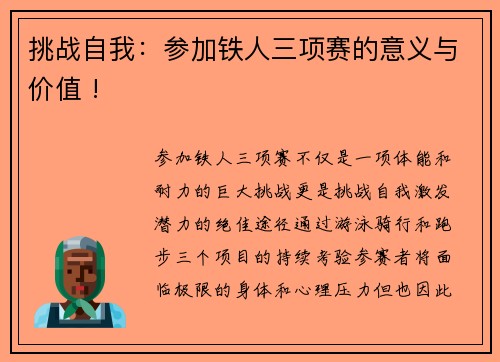 挑战自我：参加铁人三项赛的意义与价值！

参加铁人三项赛不仅是一项体能和耐力的巨大挑战更是挑战自我激发潜力的绝佳途径通过游泳骑行和跑步三个项目的持续考验参赛者将面临极限的身体和心理压力但也因此